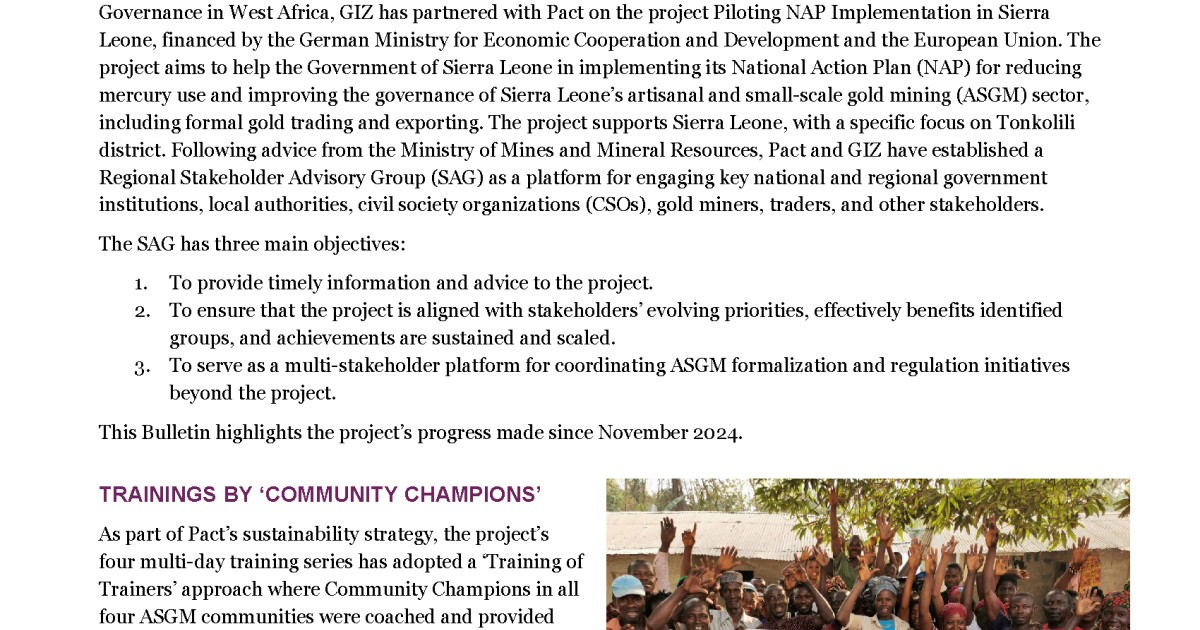 Governance in West Africa, GIZ has partnered with Pact on the project Piloting NAP Implementation in Sierra Leone, financed by the German Ministry for Economic Cooperation and Development and the European Union. The project aims to help the Government of Sierra Leone in implementing its National Action Plan (NAP) for reducing mercury use and improving the governance of Sierra Leone's artisanal and small-scale gold mining (ASGM) sector, including formal gold trading and exporting. The project supports Sierra Leone, with a specific focus on Tonkolili district. Following advice from the Ministry of Mines and Mineral Resources, Pact and GIZ have established a Regional Stakeholder Advisory Group (SAG) as a platform for engaging key national and regional government institutions, local authorities, civil society organizations (CSOs), gold miners, traders, and other stakeholders.

The SAG has three main objectives:

1. To provide timely information and advice to the project.
2. To ensure that the project is aligned with stakeholders' evolving priorities, effectively benefits identified groups, and achievements are sustained and scaled.
3. To serve as a multi-stakeholder platform for coordinating ASGM formalization and regulation initiatives beyond the project.

This Bulletin highlights the project's progress made since November 2024.

TRAININGS BY 'COMMUNITY CHAMPIONS'

As part of Pact's sustainability strategy, the project's four multi-day training series has adopted a 'Training of Trainers' approach where Community Champions in all four ASGM communities were coached and provided